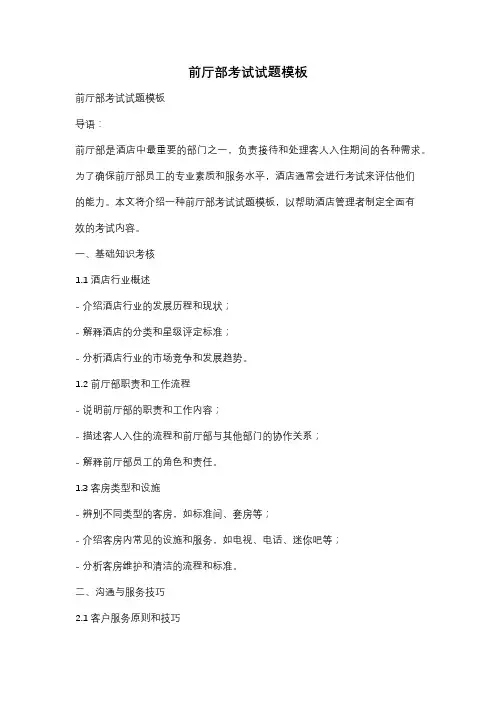 前厅部考试试题模板

前厅部考试试题模板

导语：

前厅部是酒店中最重要的部门之一，负责接待和处理客人入住期间的各种需求。为了确保前厅部员工的专业素质和服务水平，酒店通常会进行考试来评估他们的能力。本文将介绍一种前厅部考试试题模板，以帮助酒店管理者制定全面有效的考试内容。

一、基础知识考核

1.1 酒店行业概述

- 介绍酒店行业的发展历程和现状；

- 解释酒店的分类和星级评定标准；

- 分析酒店行业的市场竞争和发展趋势。

1.2 前厅部职责和工作流程

- 说明前厅部的职责和工作内容；

- 描述客人入住的流程和前厅部与其他部门的协作关系；

- 解释前厅部员工的角色和责任。

1.3 客房类型和设施

- 辨别不同类型的客房，如标准间、套房等；

- 介绍客房内常见的设施和服务，如电视、电话、迷你吧等；

- 分析客房维护和清洁的流程和标准。

二、沟通与服务技巧

2.1 客户服务原则和技巧